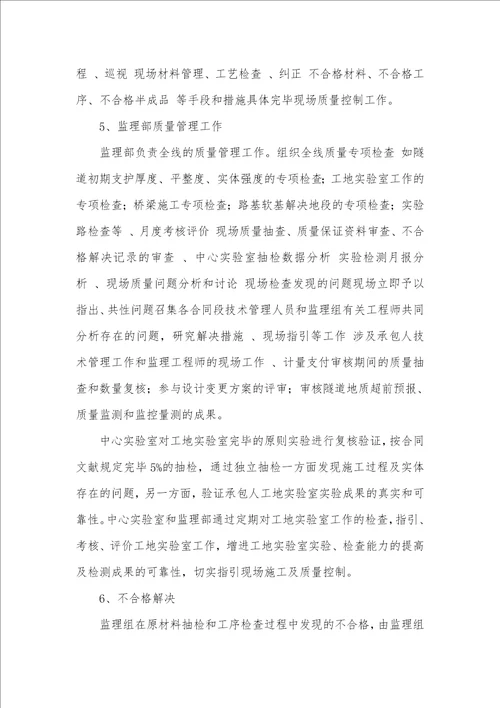 程 、巡视 现场材料管理、工艺检查 、纠正 不合格材料、不合格工序、不合格半成品 等手段和措施具体完毕现场质量控制工作。

5、监理部质量管理工作

监理部负责全线的质量管理工作。组织全线质量专项检查 如隧道初期支护厚度、平整度、实体强度的专项检查；工地实验室工作的专项检查；桥梁施工专项检查；路基软基解决地段的专项检查；实验路检查等 、月度考核评价 现场质量抽查、质量保证资料审查、不合格解决记录的审查 、中心实验室抽检数据分析 实验检测月报分析 、现场质量问题分析和讨论 现场检查发现的问题现场立即予以指出、共性问题召集各合同段技术管理人员和监理组有关工程师共同分析存在的问题，研究解决措施 、现场指引等工作 涉及承包人技术管理工作和监理工程师的现场工作 、计量支付审核期间的质量抽查和数量复核；参与设计变更方案的评审；审核隧道地质超前预报、质量监测和监控量测的成果。

中心实验室对工地实验室完毕的原则实验进行复核验证，按合同文献规定完毕 5%的抽检，通过独立抽检一方面发现施工过程及实体存在的问题，另一方面，验证承包人工地实验室实验成果的真实和可靠性。中心实验室和监理部通过定期对工地实验室工作的检查，指引、考核、评价工地实验室工作，增进工地实验室实验、检查能力的提高及检测成果的可靠性，切实指引现场施工及质量控制。

6、不合格解决

监理组在原材料抽检和工序检查过程中发现的不合格，由监理组